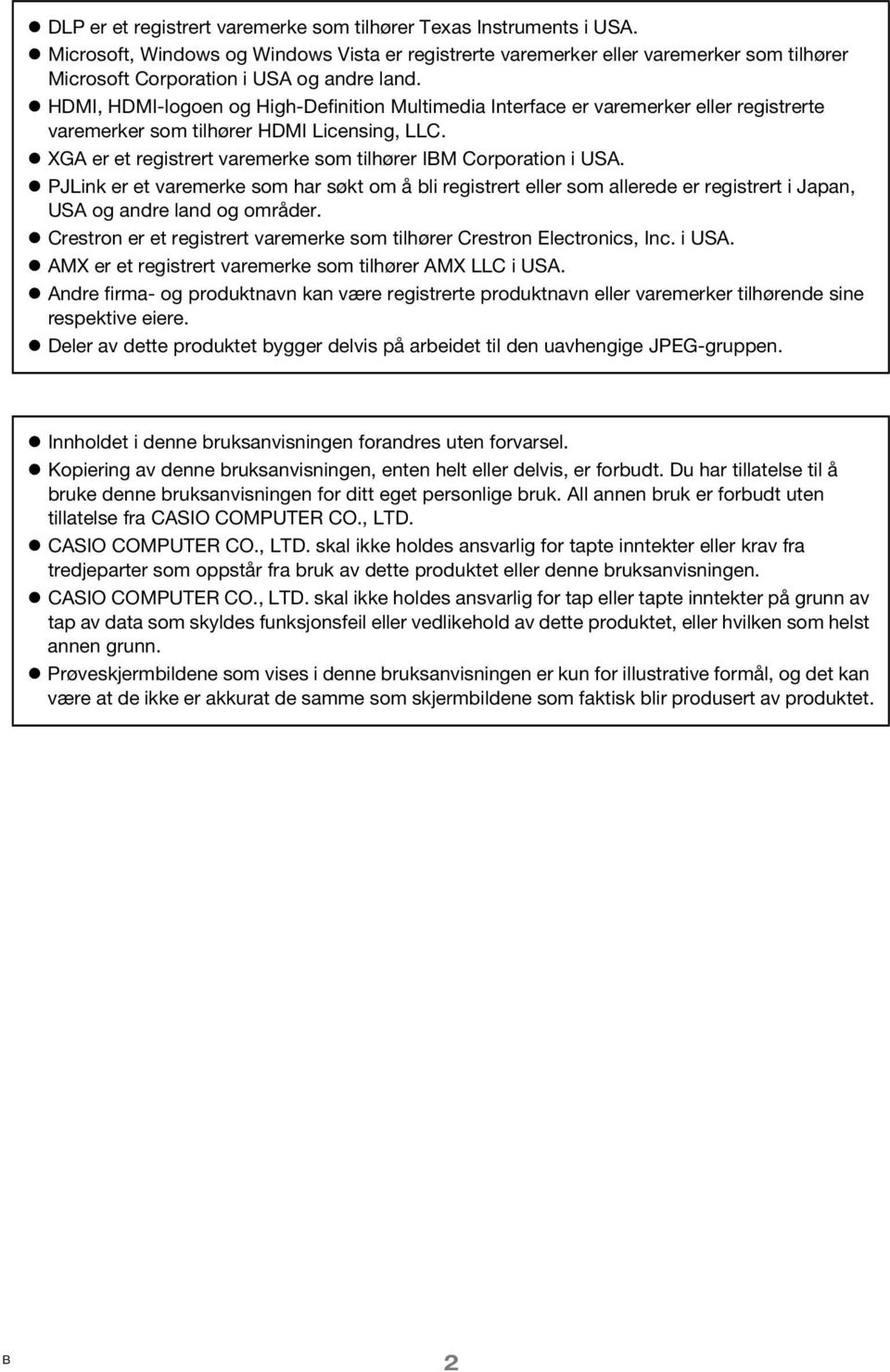 ● DLP er et registrert varemerke som tilhører Texas Instruments i USA.
● Microsoft, Windows og Windows Vista er registrerte varemerker eller varemerker som tilhører Microsoft Corporation i USA og andre land.
● HDMI, HDMI-logoen og High-Definition Multimedia Interface er varemerker eller registrerte varemerker som tilhører HDMI Licensing, LLC.
● XGA er et registrert varemerke som tilhører IBM Corporation i USA.
● PJLink er et varemerke som har søkt om å bli registrert eller som allerede er registrert i Japan, USA og andre land og områder.
● Crestron er et registrert varemerke som tilhører Crestron Electronics, Inc. i USA.
● AMX er et registrert varemerke som tilhører AMX LLC i USA.
● Andre firma- og produktnavn kan være registrerte produktnavn eller varemerker tilhørende sine respektive eiere.
● Deler av dette produktet bygger delvis på arbeidet til den uavhengige JPEG-gruppen.

● Innholdet i denne bruksanvisningen forandres uten forvarsel.
● Kopiering av denne bruksanvisningen, enten helt eller delvis, er forbudt. Du har tillatelse til å bruke denne bruksanvisningen for ditt eget personlige bruk. All annen bruk er forbudt uten tillatelse fra CASIO COMPUTER CO., LTD.
● CASIO COMPUTER CO., LTD. skal ikke holdes ansvarlig for tapte inntekter eller krav fra tredjeparter som oppstår fra bruk av dette produktet eller denne bruksanvisningen.
● CASIO COMPUTER CO., LTD. skal ikke holdes ansvarlig for tap eller tapte inntekter på grunn av tap av data som skyldes funksjonsfeil eller vedlikehold av dette produktet, eller hvilken som helst annen grunn.
● Prøveskjermbildene som vises i denne bruksanvisningen er kun for illustrative formål, og det kan være at de ikke er akkurat de samme som skjermbildene som faktisk blir produsert av produktet.

B

2